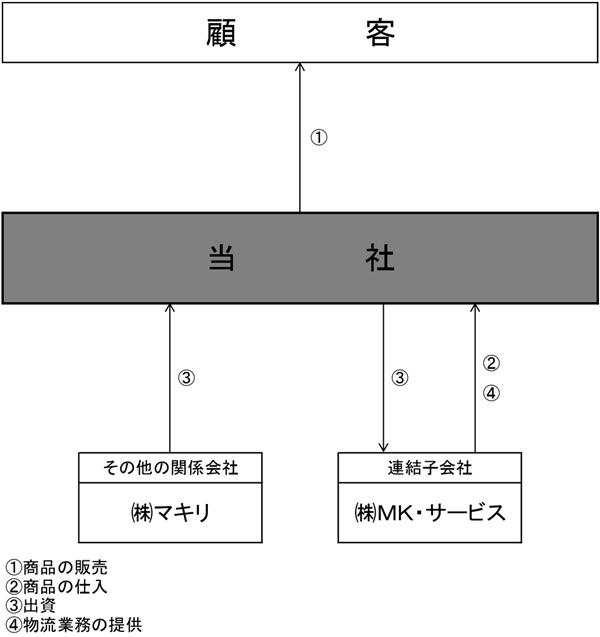 顧　　客

①

当　　社

③

③

②
④

その他の関係会社

㈱マキリ

連結子会社

㈱MK・サービス

①商品の販売
②商品の仕入
③出資
④物流業務の提供